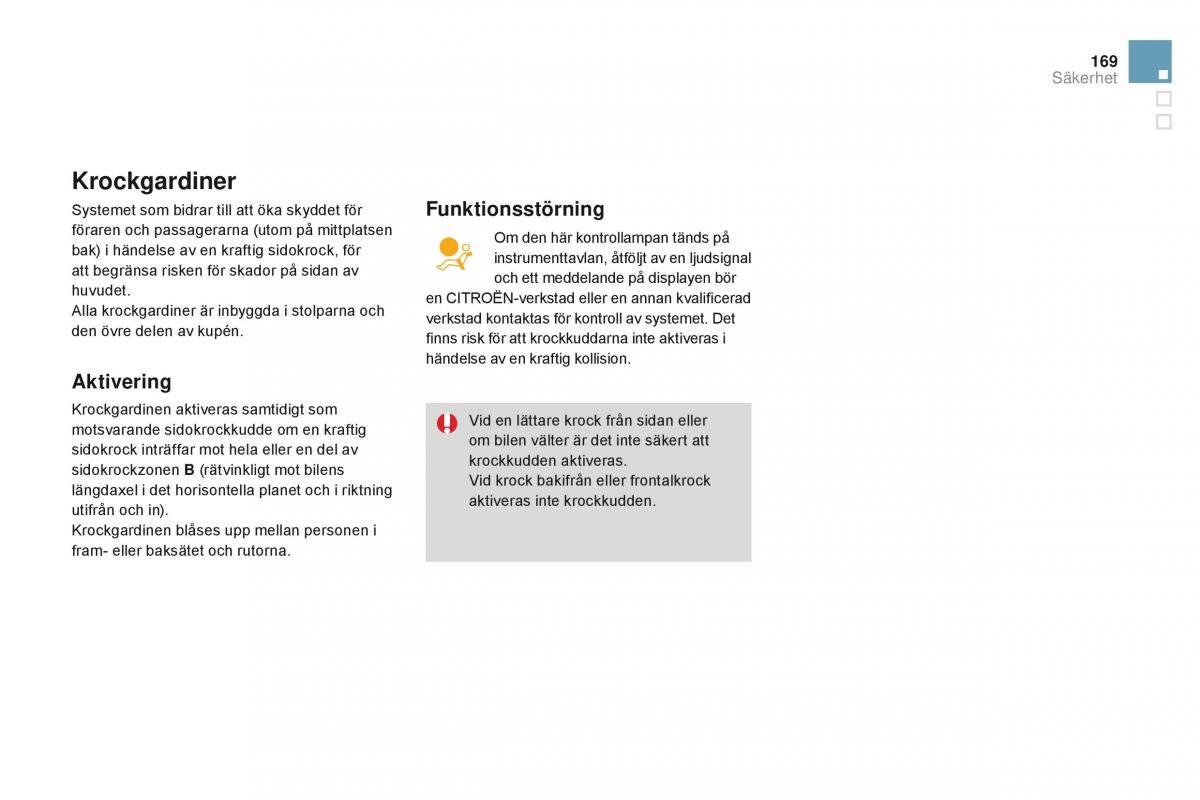 169
Säkerhet

Krockgardiner

Systemet som bidrar till att öka skyddet för föraren och passagerarna (utom på mittplatsen bak) i händelse av en kraftig sidokrock, för att begränsa risken för skador på sidan av huvudet.
Alla krockgardiner är inbyggda i stolparna och den övre delen av kupén.

Aktivering

Krockgardinen aktiveras samtidigt som motsvarande sidokrockkudde om en kraftig sidokrock inträffar mot hela eller en del av sidokrockzonen B (rätvinkligt mot bilens längdaxel i det horisontella planet och i riktning utifrån och in).
Krockgardinen blåses upp mellan personen i fram- eller baksätet och rutorna.

Funktionsstörning

Om den här kontrollampan tänds på instrumenttavlan, åtföljt av en ljudsignal och ett meddelande på displayen bör en CITROËN-verkstad eller en annan kvalificerad verkstad kontaktas för kontroll av systemet. Det finns risk för att krockkuddarna inte aktiveras i händelse av en kraftig kollision.

Vid en lättare krock från sidan eller om bilen välter är det inte säkert att krockkudden aktiveras.
Vid krock bakifrån eller frontalkrock aktiveras inte krockkudden.